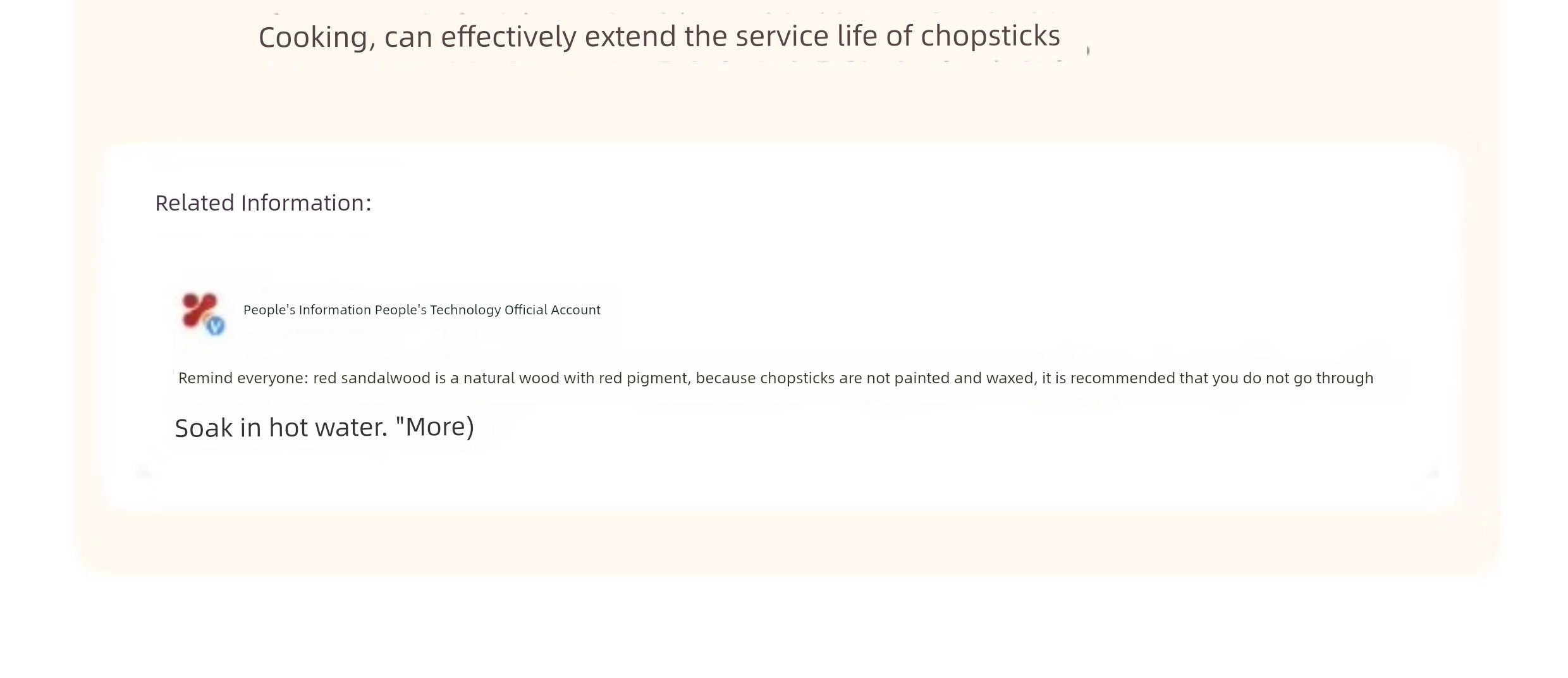 Cooking, can effectively extend the service life of chopsticks

Related Information:

People's Information People's Technology Official Account

Remind everyone: red sandalwood is a natural wood with red pigment, because chopsticks are not painted and waxed, it is recommended that you do not go through

Soak in hot water. "More)